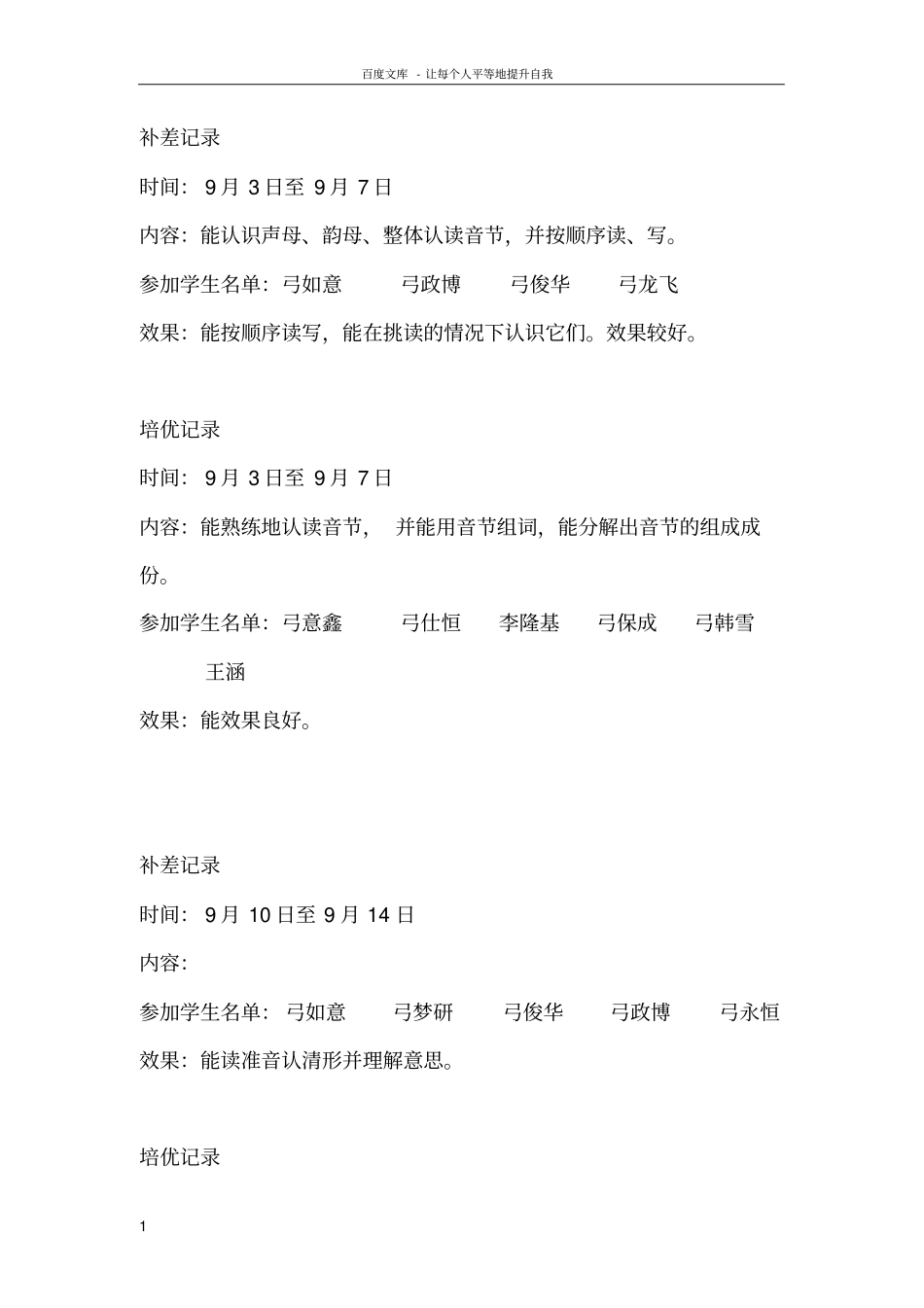 百度文库 - 让每个人平等地提升自我

补差记录

时间：9月3日至9月7日

内容：能认识声母、韵母、整体认读音节，并按顺序读、写。

参加学生名单：弓如意　弓政博　弓俊华　弓龙飞

效果：能按顺序读写，能在挑读的情况下认识它们。效果较好。

培优记录

时间：9月3日至9月7日

内容：能熟练地认读音节，并能用音节组词，能分解出音节的组成成份。

参加学生名单：弓意鑫　弓仕恒　李隆基　弓保成　弓韩雪　王涵

效果：能效果良好。

补差记录

时间：9月10日至9月14日

内容：

参加学生名单：弓如意　弓梦研　弓俊华　弓政博　弓永恒

效果：能读准音认清形并理解意思。

培优记录

1